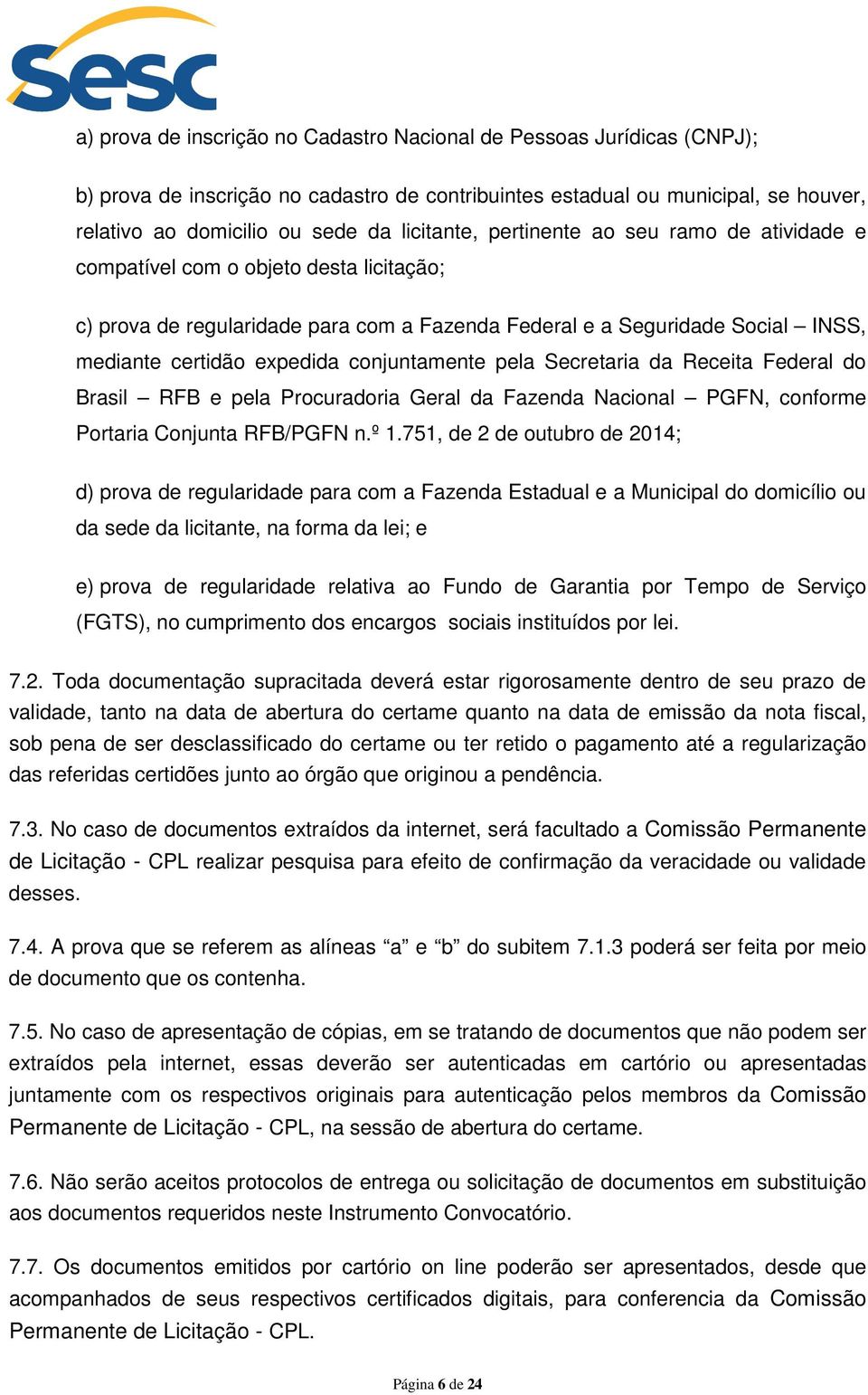 sesc

a) prova de inscrição no Cadastro Nacional de Pessoas Jurídicas (CNPJ);

b) prova de inscrição no cadastro de contribuintes estadual ou municipal, se houver, relativo ao domicilio ou sede da licitante, pertinente ao seu ramo de atividade e compatível com o objeto desta licitação;

c) prova de regularidade para com a Fazenda Federal e a Seguridade Social – INSS, mediante certidão expedida conjuntamente pela Secretaria da Receita Federal do Brasil – RFB e pela Procuradoria Geral da Fazenda Nacional – PGFN, conforme Portaria Conjunta RFB/PGFN n.º 1.751, de 2 de outubro de 2014;

d) prova de regularidade para com a Fazenda Estadual e a Municipal do domicílio ou da sede da licitante, na forma da lei; e

e) prova de regularidade relativa ao Fundo de Garantia por Tempo de Serviço (FGTS), no cumprimento dos encargos sociais instituídos por lei.

7.2. Toda documentação supracitada deverá estar rigorosamente dentro de seu prazo de validade, tanto na data de abertura do certame quanto na data de emissão da nota fiscal, sob pena de ser desclassificado do certame ou ter retido o pagamento até a regularização das referidas certidões junto ao órgão que originou a pendência.

7.3. No caso de documentos extraídos da internet, será facultado a Comissão Permanente de Licitação - CPL realizar pesquisa para efeito de confirmação da veracidade ou validade desses.

7.4. A prova que se referem as alíneas “a” e “b” do subitem 7.1.3 poderá ser feita por meio de documento que os contenha.

7.5. No caso de apresentação de cópias, em se tratando de documentos que não podem ser extraídos pela internet, essas deverão ser autenticadas em cartório ou apresentadas juntamente com os respectivos originais para autenticação pelos membros da Comissão Permanente de Licitação - CPL, na sessão de abertura do certame.

7.6. Não serão aceitos protocolos de entrega ou solicitação de documentos em substituição aos documentos requeridos neste Instrumento Convocatório.

7.7. Os documentos emitidos por cartório on line poderão ser apresentados, desde que acompanhados de seus respectivos certificados digitais, para conferencia da Comissão Permanente de Licitação - CPL.

Página 6 de 24